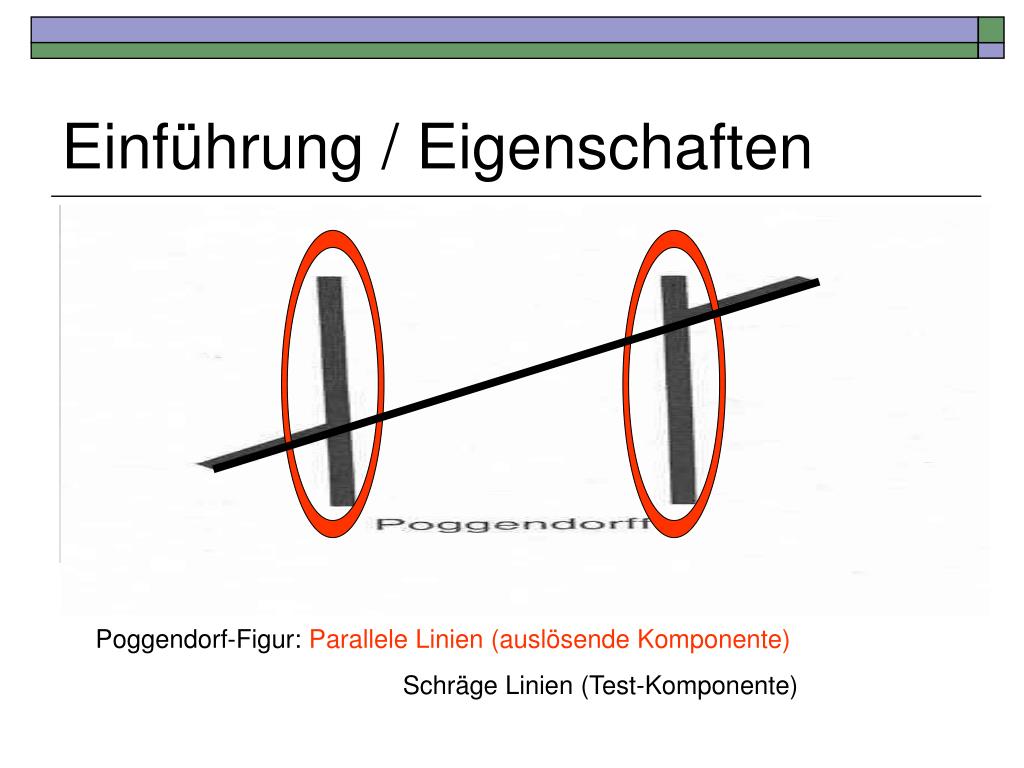 Einführung / Eigenschaften

Poggendorff

Poggendorf-Figur: Parallele Linien (auslösende Komponente)

Schräge Linien (Test-Komponente)